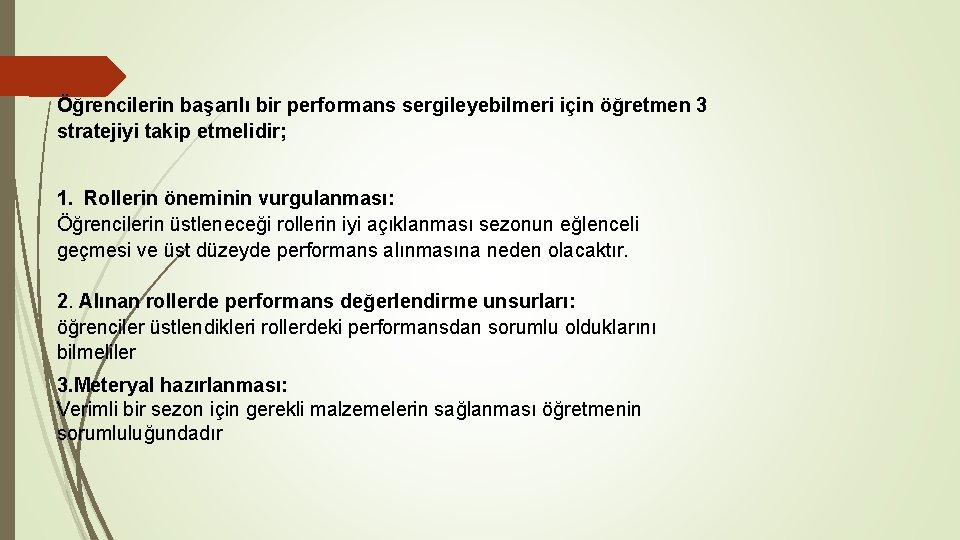 Öğrencilerin başarılı bir performans sergileyebilmeri için öğretmen 3 stratejiyi takip etmelidir;

1. Rollerin öneminin vurgulanması:
Öğrencilerin üstleneceği rollerin iyi açıklanması sezonun eğlenceli geçmesi ve üst düzeyde performans alınmasına neden olacaktır.

2. Alınan rollerde performans değerlendirme unsurları:
öğrenciler üstlendikleri rollerdeki performansdan sorumlu olduklarını bilmeliler

3.Meteryal hazırlanması:
Verimli bir sezon için gerekli malzemelerin sağlanması öğretmenin sorumluluğundadır